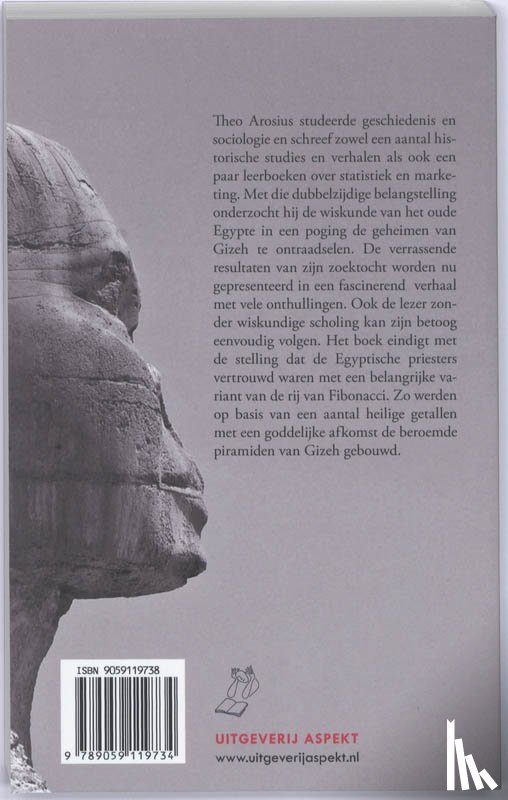 Theo Arosius studeerde geschiedenis en sociologie en schreef zowel een aantal historische studies en verhalen als ook een paar leerboeken over statistiek en marketing. Met die dubbelzijdige belangstelling onderzocht hij de wiskunde van het oude Egypte in een poging de geheimen van Gizeh te ontraadselen. De verrassende resultaten van zijn zoektocht worden nu gepresenteerd in een fascinerend verhaal met vele onthullingen. Ook de lezer zonder wiskundige scholing kan zijn betoog eenvoudig volgen. Het boek eindigt met de stelling dat de Egyptische priesters vertrouwd waren met een belangrijke variant van de rij van Fibonacci. Zo werden op basis van een aantal heilige getallen met een goddelijke afkomst de beroemde piramiden van Gizeh gebouwd.

ISBN 9059119738

9 789059 119734

UITGEVERIJ ASPEKT
www.uitgeverijaspekt.nl